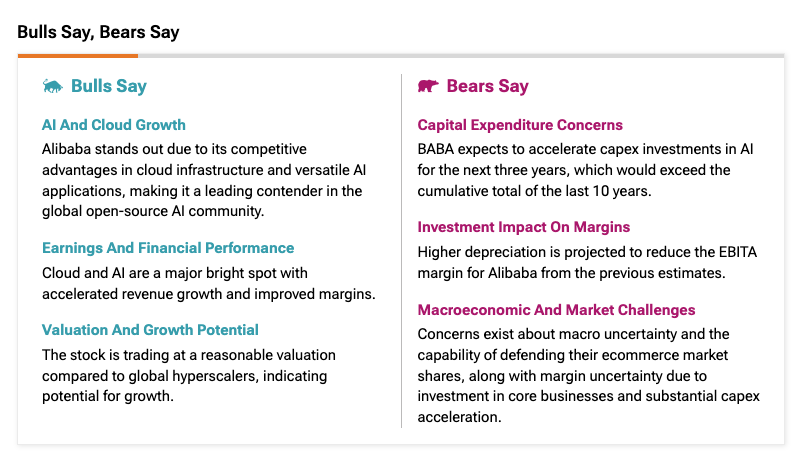 Bulls Say, Bears Say

Bulls Say

AI And Cloud Growth
Alibaba stands out due to its competitive advantages in cloud infrastructure and versatile AI applications, making it a leading contender in the global open-source AI community.

Earnings And Financial Performance
Cloud and AI are a major bright spot with accelerated revenue growth and improved margins.

Valuation And Growth Potential
The stock is trading at a reasonable valuation compared to global hyperscalers, indicating potential for growth.

Bears Say

Capital Expenditure Concerns
BABA expects to accelerate capex investments in AI for the next three years, which would exceed the cumulative total of the last 10 years.

Investment Impact On Margins
Higher depreciation is projected to reduce the EBITA margin for Alibaba from the previous estimates.

Macroeconomic And Market Challenges
Concerns exist about macro uncertainty and the capability of defending their ecommerce market shares, along with margin uncertainty due to investment in core businesses and substantial capex acceleration.